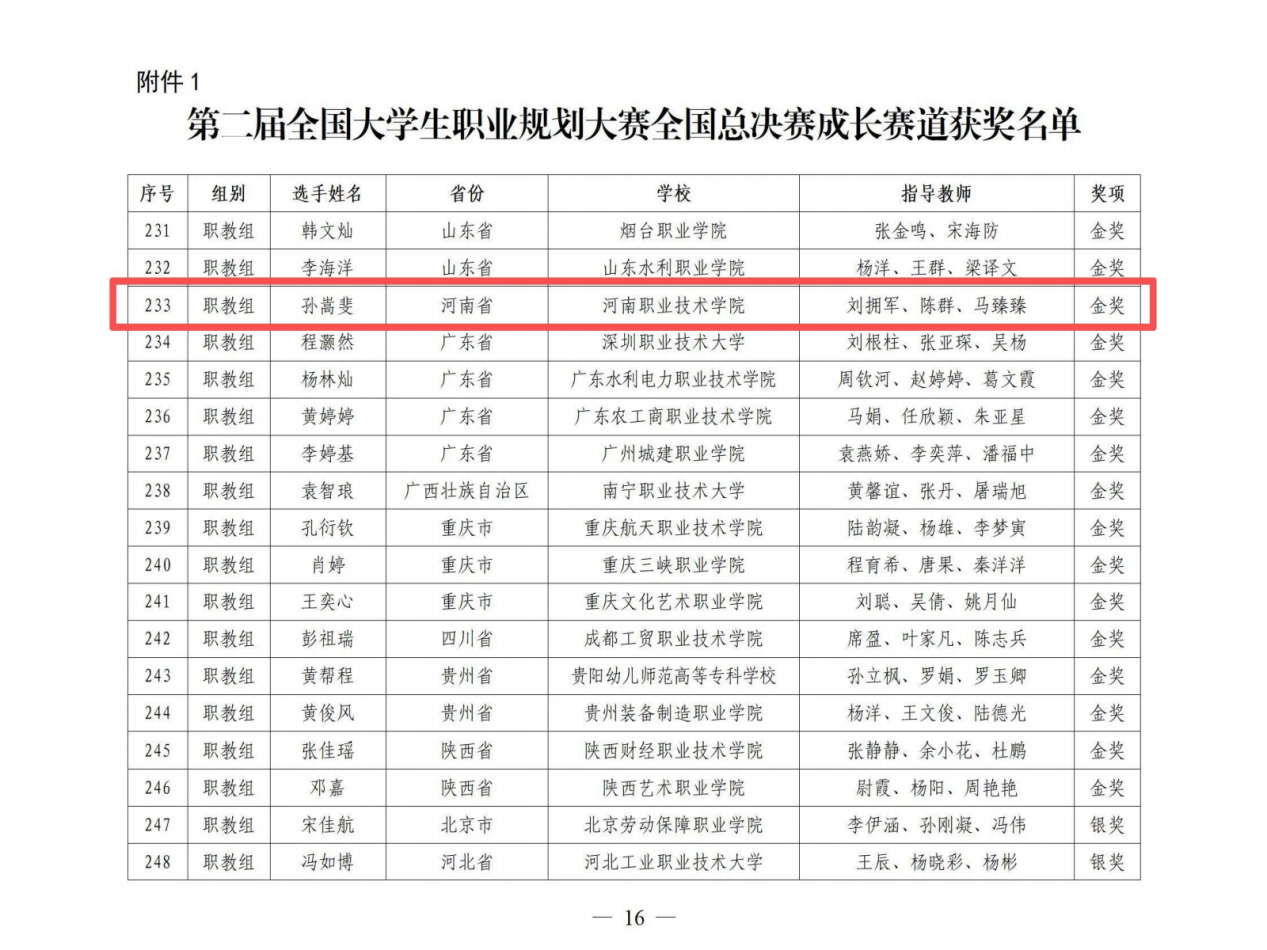 附件1

第二届全国大学生职业规划大赛全国总决赛成长赛道获奖名单

| 序号 | 组别 | 选手姓名 | 省份 | 学校 | 指导教师 | 奖项 |
|---|---|---|---|---|---|---|
| 231 | 职教组 | 韩文灿 | 山东省 | 烟台职业学院 | 张金鸣、宋海防 | 金奖 |
| 232 | 职教组 | 李海洋 | 山东省 | 山东水利职业学院 | 杨洋、王群、梁译文 | 金奖 |
| 233 | 职教组 | 孙嵩斐 | 河南省 | 河南职业技术学院 | 刘拥军、陈群、马臻臻 | 金奖 |
| 234 | 职教组 | 程灏然 | 广东省 | 深圳职业技术大学 | 刘根柱、张亚琛、吴杨 | 金奖 |
| 235 | 职教组 | 杨林灿 | 广东省 | 广东水利电力职业技术学院 | 周钦河、赵婷婷、葛文霞 | 金奖 |
| 236 | 职教组 | 黄婷婷 | 广东省 | 广东农工商职业技术学院 | 马娟、任欣颖、朱亚星 | 金奖 |
| 237 | 职教组 | 李婷基 | 广东省 | 广州城建职业学院 | 袁燕娇、李奕萍、潘福中 | 金奖 |
| 238 | 职教组 | 袁智琅 | 广西壮族自治区 | 南宁职业技术大学 | 黄馨谊、张丹、屠瑞旭 | 金奖 |
| 239 | 职教组 | 孔衍钦 | 重庆市 | 重庆航天职业技术学院 | 陆韵凝、杨雄、李梦寅 | 金奖 |
| 240 | 职教组 | 肖婷 | 重庆市 | 重庆三峡职业学院 | 程育希、唐果、秦洋洋 | 金奖 |
| 241 | 职教组 | 王奕心 | 重庆市 | 重庆文化艺术职业学院 | 刘聪、吴倩、姚月仙 | 金奖 |
| 242 | 职教组 | 彭祖瑞 | 四川省 | 成都工贸职业技术学院 | 席盈、叶家凡、陈志兵 | 金奖 |
| 243 | 职教组 | 黄帮程 | 贵州省 | 贵阳幼儿师范高等专科学校 | 孙立枫、罗娟、罗玉卿 | 金奖 |
| 244 | 职教组 | 黄俊风 | 贵州省 | 贵州装备制造职业学院 | 杨洋、王文俊、陆德光 | 金奖 |
| 245 | 职教组 | 张佳瑶 | 陕西省 | 陕西财经职业技术学院 | 张静静、余小花、杜鹏 | 金奖 |
| 246 | 职教组 | 邓嘉 | 陕西省 | 陕西艺术职业学院 | 尉霞、杨阳、周艳艳 | 金奖 |
| 247 | 职教组 | 宋佳航 | 北京市 | 北京劳动保障职业学院 | 李伊涵、孙刚凝、冯伟 | 银奖 |
| 248 | 职教组 | 冯如博 | 河北省 | 河北工业职业技术大学 | 王辰、杨晓彩、杨彬 | 银奖 |

— 16 —